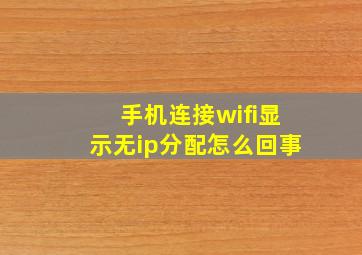 手机连接wifi显示无ip分配怎么回事